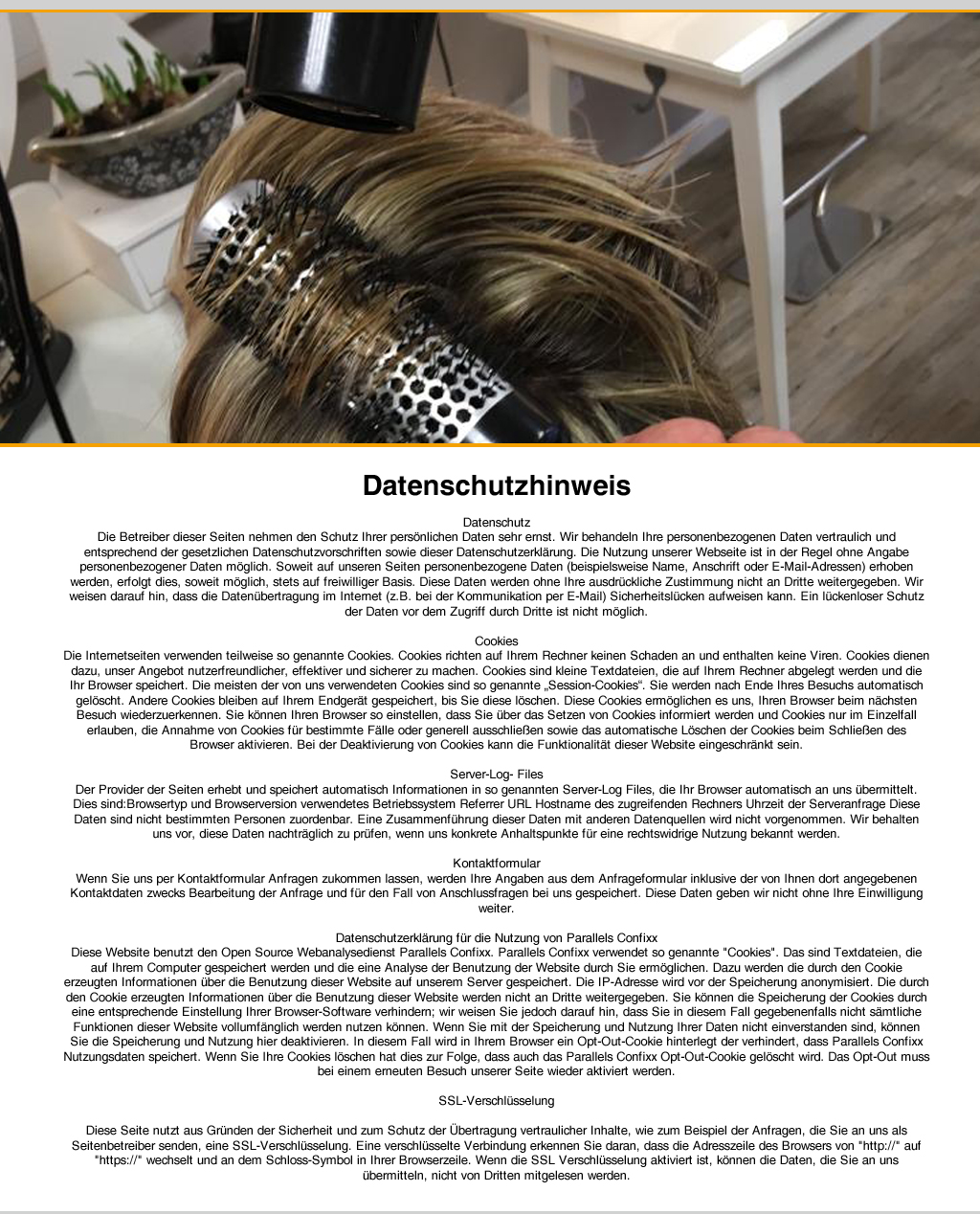 Datenschutzhinweis

Datenschutz
Die Betreiber dieser Seiten nehmen den Schutz Ihrer persönlichen Daten sehr ernst. Wir behandeln Ihre personenbezogenen Daten vertraulich und entsprechend der gesetzlichen Datenschutzvorschriften sowie dieser Datenschutzerklärung. Die Nutzung unserer Webseite ist in der Regel ohne Angabe personenbezogener Daten möglich. Soweit auf unseren Seiten personenbezogene Daten (beispielsweise Name, Anschrift oder E-Mail-Adressen) erhoben werden, erfolgt dies, soweit möglich, stets auf freiwilliger Basis. Diese Daten werden ohne Ihre ausdrückliche Zustimmung nicht an Dritte weitergegeben. Wir weisen darauf hin, dass die Datenübertragung im Internet (z.B. bei der Kommunikation per E-Mail) Sicherheitslücken aufweisen kann. Ein lückenloser Schutz der Daten vor dem Zugriff durch Dritte ist nicht möglich.

Cookies
Die Internetseiten verwenden teilweise so genannte Cookies. Cookies richten auf Ihrem Rechner keinen Schaden an und enthalten keine Viren. Cookies dienen dazu, unser Angebot nutzerfreundlicher, effektiver und sicherer zu machen. Cookies sind kleine Textdateien, die auf Ihrem Rechner abgelegt werden und die Ihr Browser speichert. Die meisten der von uns verwendeten Cookies sind so genannte „Session-Cookies“. Sie werden nach Ende Ihres Besuchs automatisch gelöscht. Andere Cookies bleiben auf Ihrem Endgerät gespeichert, bis Sie diese löschen. Diese Cookies ermöglichen es uns, Ihren Browser beim nächsten Besuch wiederzuerkennen. Sie können Ihren Browser so einstellen, dass Sie über das Setzen von Cookies informiert werden und Cookies nur im Einzelfall erlauben, die Annahme von Cookies für bestimmte Fälle oder generell ausschließen sowie das automatische Löschen der Cookies beim Schließen des Browser aktivieren. Bei der Deaktivierung von Cookies kann die Funktionalität dieser Website eingeschränkt sein.

Server-Log- Files
Der Provider der Seiten erhebt und speichert automatisch Informationen in so genannten Server-Log Files, die Ihr Browser automatisch an uns übermittelt. Dies sind:Browsertyp und Browserversion verwendetes Betriebssystem Referrer URL Hostname des zugreifenden Rechners Uhrzeit der Serveranfrage Diese Daten sind nicht bestimmten Personen zuordenbar. Eine Zusammenführung dieser Daten mit anderen Datenquellen wird nicht vorgenommen. Wir behalten uns vor, diese Daten nachträglich zu prüfen, wenn uns konkrete Anhaltspunkte für eine rechtswidrige Nutzung bekannt werden.

Kontaktformular
Wenn Sie uns per Kontaktformular Anfragen zukommen lassen, werden Ihre Angaben aus dem Anfrageformular inklusive der von Ihnen dort angegebenen Kontaktdaten zwecks Bearbeitung der Anfrage und für den Fall von Anschlussfragen bei uns gespeichert. Diese Daten geben wir nicht ohne Ihre Einwilligung weiter.

Datenschutzerklärung für die Nutzung von Parallels Confixx
Diese Website benutzt den Open Source Webanalysedienst Parallels Confixx. Parallels Confixx verwendet so genannte "Cookies". Das sind Textdateien, die auf Ihrem Computer gespeichert werden und die eine Analyse der Benutzung der Website durch Sie ermöglichen. Dazu werden die durch den Cookie erzeugten Informationen über die Benutzung dieser Website auf unserem Server gespeichert. Die IP-Adresse wird vor der Speicherung anonymisiert. Die durch den Cookie erzeugten Informationen über die Benutzung dieser Website werden nicht an Dritte weitergegeben. Sie können die Speicherung der Cookies durch eine entsprechende Einstellung Ihrer Browser-Software verhindern; wir weisen Sie jedoch darauf hin, dass Sie in diesem Fall gegebenenfalls nicht sämtliche Funktionen dieser Website vollumfänglich werden nutzen können. Wenn Sie mit der Speicherung und Nutzung Ihrer Daten nicht einverstanden sind, können Sie die Speicherung und Nutzung hier deaktivieren. In diesem Fall wird in Ihrem Browser ein Opt-Out-Cookie hinterlegt der verhindert, dass Parallels Confixx Nutzungsdaten speichert. Wenn Sie Ihre Cookies löschen hat dies zur Folge, dass auch das Parallels Confixx Opt-Out-Cookie gelöscht wird. Das Opt-Out muss bei einem erneuten Besuch unserer Seite wieder aktiviert werden.

SSL-Verschlüsselung

Diese Seite nutzt aus Gründen der Sicherheit und zum Schutz der Übertragung vertraulicher Inhalte, wie zum Beispiel der Anfragen, die Sie an uns als Seitenbetreiber senden, eine SSL-Verschlüsselung. Eine verschlüsselte Verbindung erkennen Sie daran, dass die Adresszeile des Browsers von "http://" auf "https://" wechselt und an dem Schloss-Symbol in Ihrer Browserzeile. Wenn die SSL Verschlüsselung aktiviert ist, können die Daten, die Sie an uns übermitteln, nicht von Dritten mitgelesen werden.